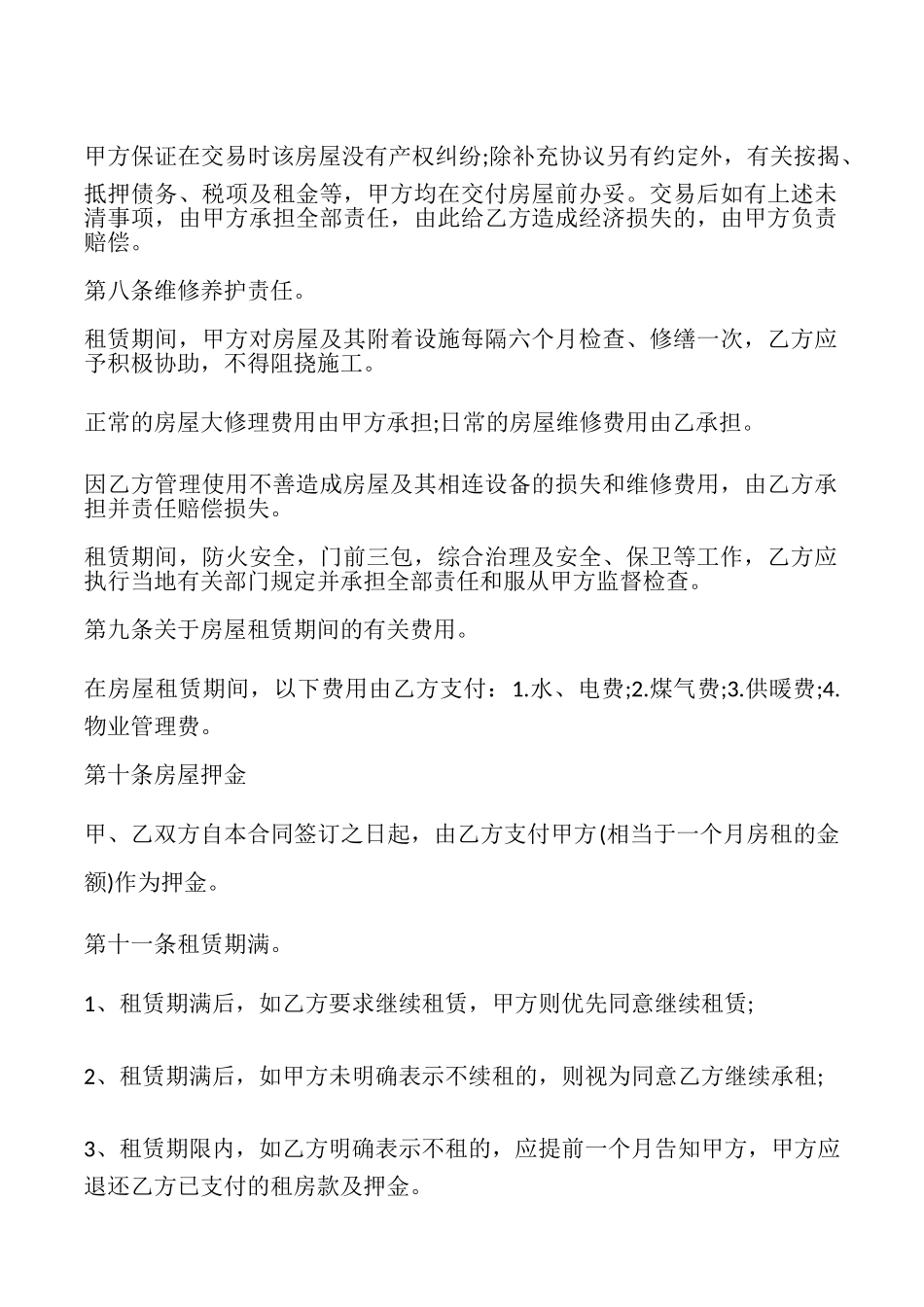 甲方保证在交易时该房屋没有产权纠纷;除补充协议另有约定外，有关按揭、抵押债务、税项及租金等，甲方均在交付房屋前办妥。交易后如有上述未清事项，由甲方承担全部责任，由此给乙方造成经济损失的，由甲方负责赔偿。

第八条维修养护责任。

租赁期间，甲方对房屋及其附着设施每隔六个月检查、修缮一次，乙方应予积极协助，不得阻挠施工。

正常的房屋大修理费用由甲方承担;日常的房屋维修费用由乙承担。

因乙方管理使用不善造成房屋及其相连设备的损失和维修费用，由乙方承担并责任赔偿损失。

租赁期间，防火安全，门前三包，综合治理及安全、保卫等工作，乙方应执行当地有关部门规定并承担全部责任和服从甲方监督检查。

第九条关于房屋租赁期间的有关费用。

在房屋租赁期间，以下费用由乙方支付：1.水、电费;2.煤气费;3.供暖费;4.物业管理费。

第十条房屋押金

甲、乙双方自本合同签订之日起，由乙方支付甲方(相当于一个月房租的金额)作为押金。

第十一条租赁期满。

1、租赁期满后，如乙方要求继续租赁，甲方则优先同意继续租赁;

2、租赁期满后，如甲方未明确表示不续租的，则视为同意乙方继续承租;

3、租赁期限内，如乙方明确表示不租的，应提前一个月告知甲方，甲方应退还乙方已支付的租房款及押金。